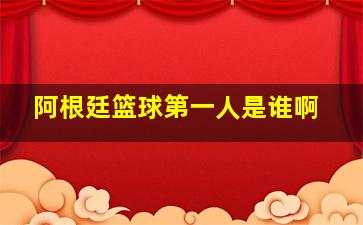 阿根廷篮球第一人是谁啊